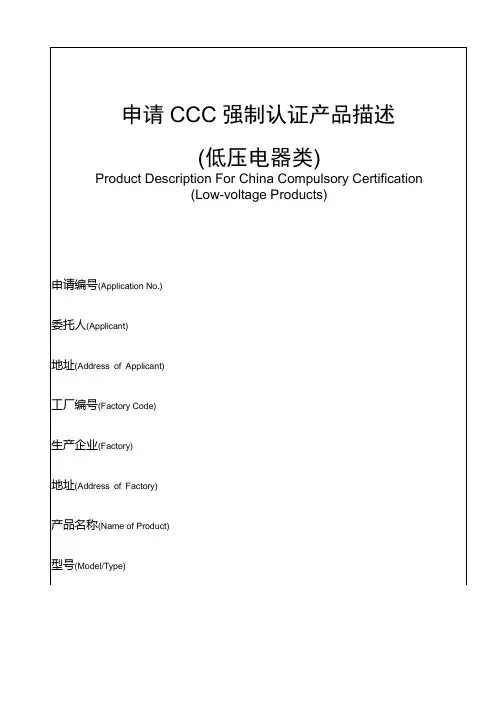 申请 CCC 强制认证产品描述

(低压电器类)

Product Description For China Compulsory Certification
(Low-voltage Products)

申请编号(Application No.)

委托人(Applicant)

地址(Address of Applicant)

工厂编号(Factory Code)

生产企业(Factory)

地址(Address of Factory)

产品名称(Name of Product)

型号(Model/Type)